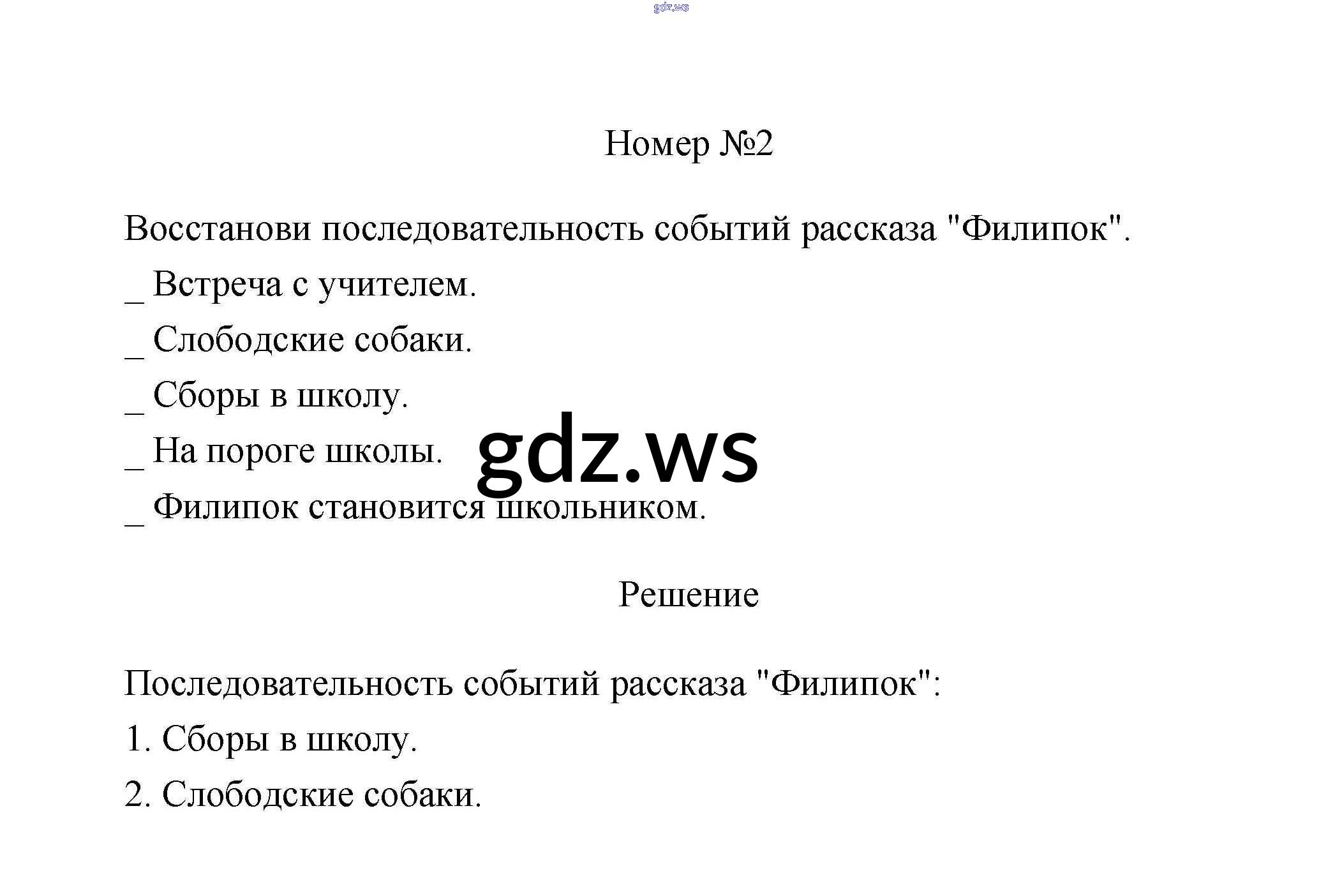 gdz.ws

Номер №2

Восстанови последовательность событий рассказа "Филипок".

_ Встреча с учителем.

_ Слободские собаки.

_ Сборы в школу.

_ На пороге школы.

_ Филипок становится школьником.

gdz.ws

Решение

Последовательность событий рассказа "Филипок":

1. Сборы в школу.

2. Слободские собаки.